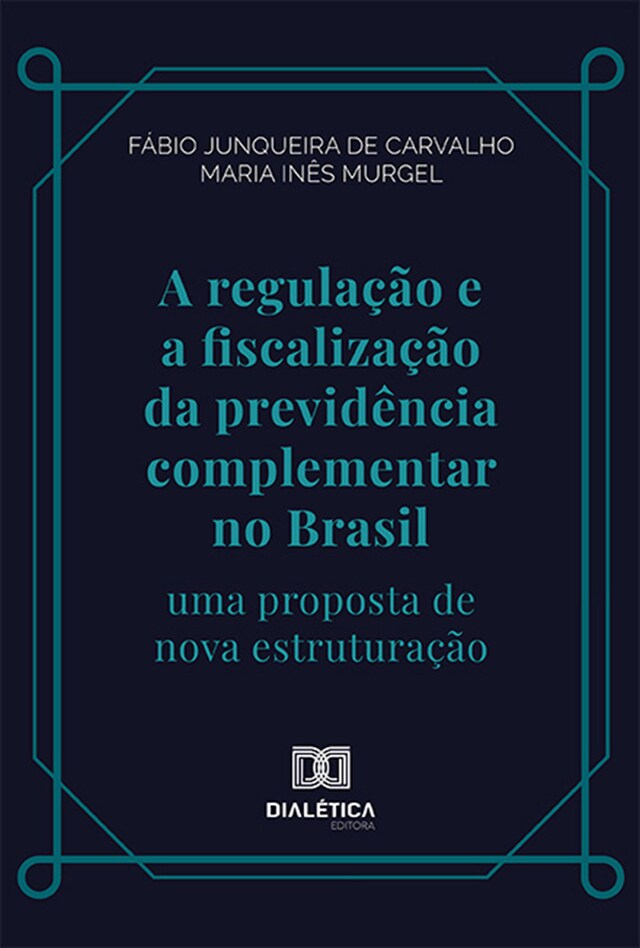 FÁBIO JUNQUEIRA DE CARVALHO
MARIA INÊS MURGEL

A regulação e a fiscalização da previdência complementar no Brasil

uma proposta de nova estruturação

DIALÉTICA
EDITORA